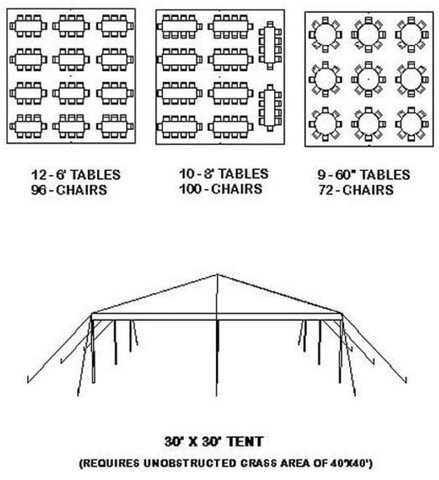 12 - 6' TABLES
96 - CHAIRS

10 - 8' TABLES
100 - CHAIRS

9 - 60" TABLES
72 - CHAIRS

30' X 30' TENT

(REQUIRES UNOBSTRUCTED GRASS AREA OF 40'X40')